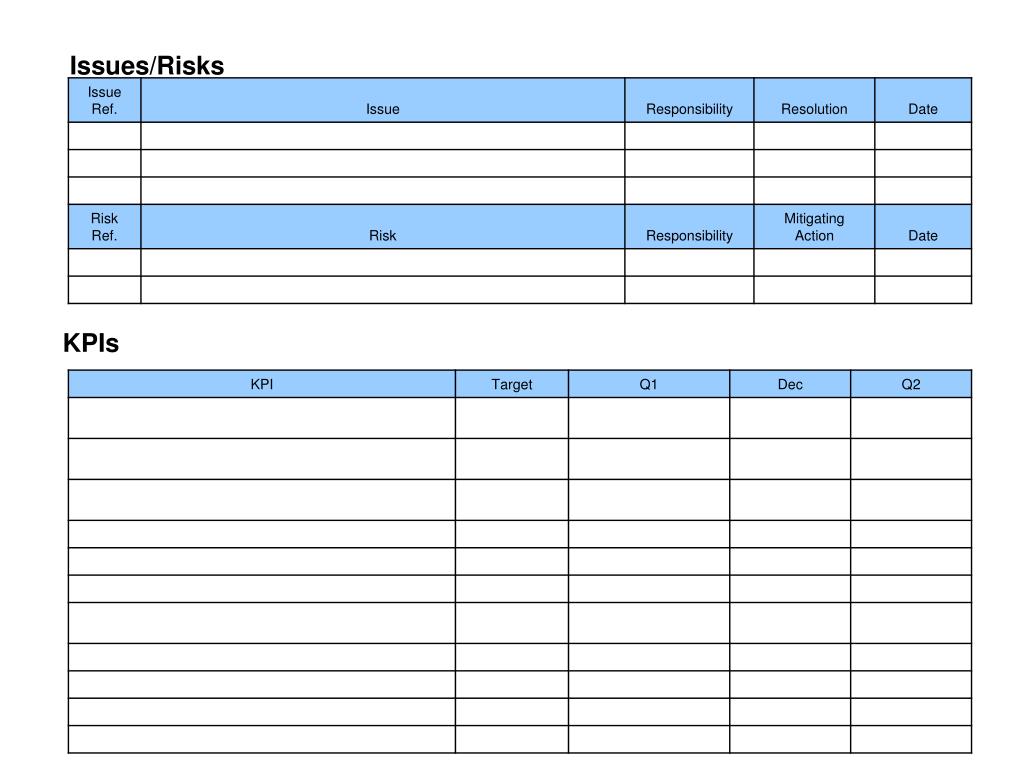 Issues/Risks

| Issue Ref. | Issue | Responsibility | Resolution | Date |
|---|---|---|---|---|
| | | | | |
| | | | | |
| | | | | |
| Risk Ref. | Risk | Responsibility | Mitigating Action | Date |
| | | | | |
| | | | | |

KPIs

| KPI | Target | Q1 | Dec | Q2 |
|---|---|---|---|---|
| | | | | |
| | | | | |
| | | | | |
| | | | | |
| | | | | |
| | | | | |
| | | | | |
| | | | | |
| | | | | |
| | | | | |
| | | | | |